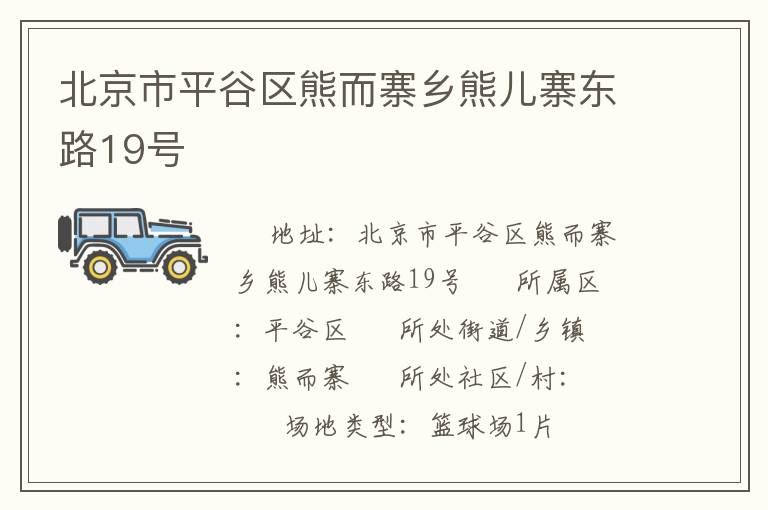 北京市平谷区熊而寨乡熊儿寨东路19号

地址：北京市平谷区熊而寨乡熊儿寨东路19号　　所属区：平谷区　　所处街道/乡镇：熊而寨　　所处社区/村：　　场地类型：篮球场1片